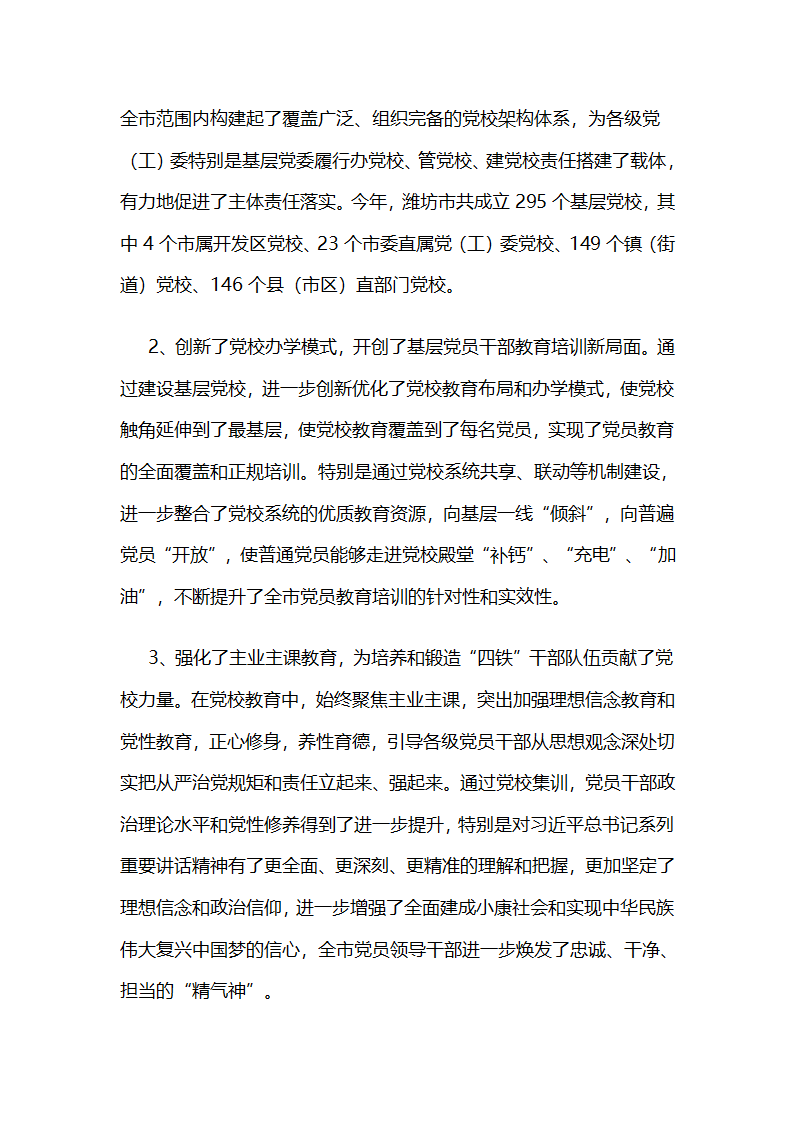 全市范围内构建起了覆盖广泛、组织完备的党校架构体系，为各级党（工）委特别是基层党委履行办党校、管党校、建党校责任搭建了载体，有力地促进了主体责任落实。今年，潍坊市共成立 295 个基层党校，其中 4 个市属开发区党校、23 个市委直属党（工）委党校、149 个镇（街道）党校、146 个县（市区）直部门党校。

2、创新了党校办学模式，开创了基层党员干部教育培训新局面。通过建设基层党校，进一步创新优化了党校教育布局和办学模式，使党校触角延伸到了最基层，使党校教育覆盖到了每名党员，实现了党员教育的全面覆盖和正规培训。特别是通过党校系统共享、联动等机制建设，进一步整合了党校系统的优质教育资源，向基层一线“倾斜”，向普遍党员“开放”，使普通党员能够走进党校殿堂“补钙”、“充电”、“加油”，不断提升了全市党员教育培训的针对性和实效性。

3、强化了主业主课教育，为培养和锻造“四铁”干部队伍贡献了党校力量。在党校教育中，始终聚焦主业主课，突出加强理想信念教育和党性教育，正心修身，养性育德，引导各级党员干部从思想观念深处切实把从严治党规矩和责任立起来、强起来。通过党校集训，党员干部政治理论水平和党性修养得到了进一步提升，特别是对习近平总书记系列重要讲话精神有了更全面、更深刻、更精准的理解和把握，更加坚定了理想信念和政治信仰，进一步增强了全面建成小康社会和实现中华民族伟大复兴中国梦的信心，全市党员领导干部进一步焕发了忠诚、干净、担当的“精气神”。